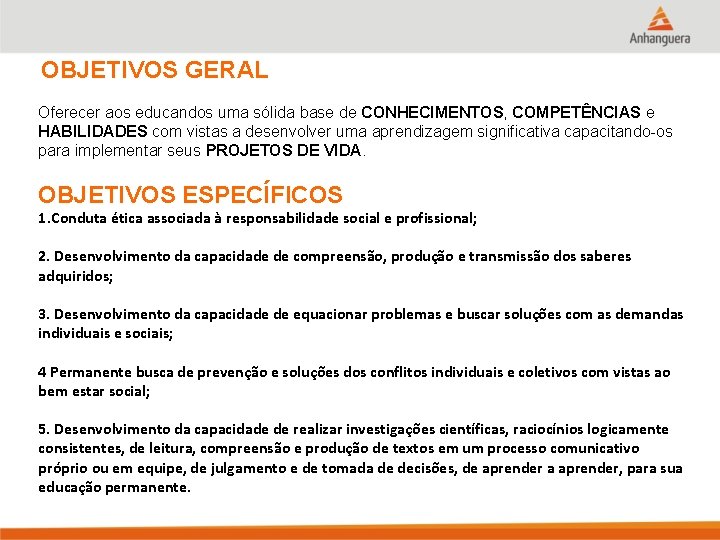 Anhanguera

OBJETIVOS GERAL

Oferecer aos educandos uma sólida base de CONHECIMENTOS, COMPETÊNCIAS e HABILIDADES com vistas a desenvolver uma aprendizagem significativa capacitando-os para implementar seus PROJETOS DE VIDA.

OBJETIVOS ESPECÍFICOS

1.Conduta ética associada à responsabilidade social e profissional;

2. Desenvolvimento da capacidade de compreensão, produção e transmissão dos saberes adquiridos;

3. Desenvolvimento da capacidade de equacionar problemas e buscar soluções com as demandas individuais e sociais;

4 Permanente busca de prevenção e soluções dos conflitos individuais e coletivos com vistas ao bem estar social;

5. Desenvolvimento da capacidade de realizar investigações científicas, raciocínios logicamente consistentes, de leitura, compreensão e produção de textos em um processo comunicativo próprio ou em equipe, de julgamento e de tomada de decisões, de aprender a aprender, para sua educação permanente.